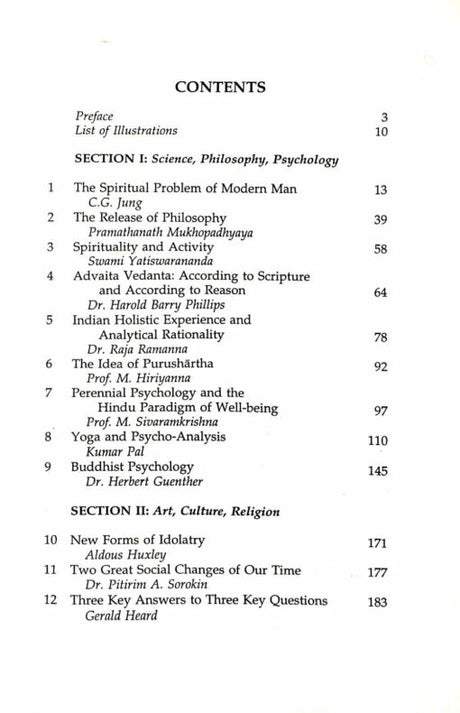 CONTENTS

Preface 3
List of Illustrations 10

SECTION I: Science, Philosophy, Psychology

1 The Spiritual Problem of Modern Man 13
C.G. Jung
2 The Release of Philosophy 39
Pramathanath Mukhopadhyaya
3 Spirituality and Activity 58
Swami Yatiswarananda
4 Advaita Vedanta: According to Scripture and According to Reason 64
Dr. Harold Barry Phillips
5 Indian Holistic Experience and Analytical Rationality 78
Dr. Raja Ramanna
6 The Idea of Purushārtha 92
Prof. M. Hiriyanna
7 Perennial Psychology and the Hindu Paradigm of Well-being 97
Prof. M. Sivaramkrishna
8 Yoga and Psycho-Analysis 110
Kumar Pal
9 Buddhist Psychology 145
Dr. Herbert Guenther

SECTION II: Art, Culture, Religion

10 New Forms of Idolatry 171
Aldous Huxley
11 Two Great Social Changes of Our Time 177
Dr. Pitirim A. Sorokin
12 Three Key Answers to Three Key Questions 183
Gerald Heard